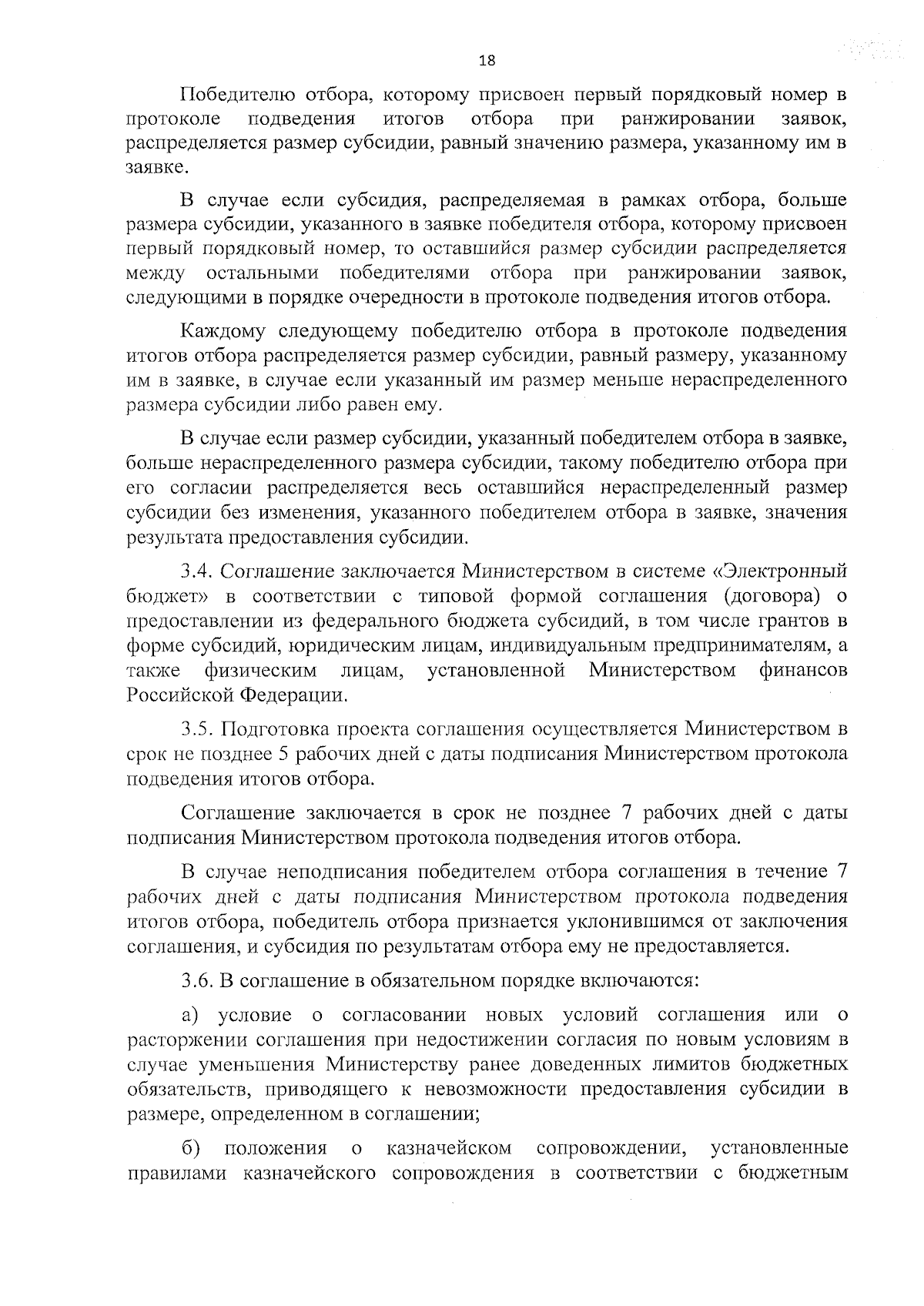 18

Победителю отбора, которому присвоен первый порядковый номер в протоколе подведения итогов отбора при ранжировании заявок, распределяется размер субсидии, равный значению размера, указанному им в заявке.

В случае если субсидия, распределяемая в рамках отбора, больше размера субсидии, указанного в заявке победителя отбора, которому присвоен первый порядковый номер, то оставшийся размер субсидии распределяется между остальными победителями отбора при ранжировании заявок, следующими в порядке очередности в протоколе подведения итогов отбора.

Каждому следующему победителю отбора в протоколе подведения итогов отбора распределяется размер субсидии, равный размеру, указанному им в заявке, в случае если указанный им размер меньше нераспределенного размера субсидии либо равен ему.

В случае если размер субсидии, указанный победителем отбора в заявке, больше нераспределенного размера субсидии, такому победителю отбора при его согласии распределяется весь оставшийся нераспределенный размер субсидии без изменения, указанного победителем отбора в заявке, значения результата предоставления субсидии.

3.4. Соглашение заключается Министерством в системе «Электронный бюджет» в соответствии с типовой формой соглашения (договора) о предоставлении из федерального бюджета субсидий, в том числе грантов в форме субсидий, юридическим лицам, индивидуальным предпринимателям, а также физическим лицам, установленной Министерством финансов Российской Федерации.

3.5. Подготовка проекта соглашения осуществляется Министерством в срок не позднее 5 рабочих дней с даты подписания Министерством протокола подведения итогов отбора.

Соглашение заключается в срок не позднее 7 рабочих дней с даты подписания Министерством протокола подведения итогов отбора.

В случае неподписания победителем отбора соглашения в течение 7 рабочих дней с даты подписания Министерством протокола подведения итогов отбора, победитель отбора признается уклонившимся от заключения соглашения, и субсидия по результатам отбора ему не предоставляется.

3.6. В соглашение в обязательном порядке включаются:

а) условие о согласовании новых условий соглашения или о расторжении соглашения при недостижении согласия по новым условиям в случае уменьшения Министерству ранее доведенных лимитов бюджетных обязательств, приводящего к невозможности предоставления субсидии в размере, определенном в соглашении;

б) положения о казначейском сопровождении, установленные правилами казначейского сопровождения в соответствии с бюджетным